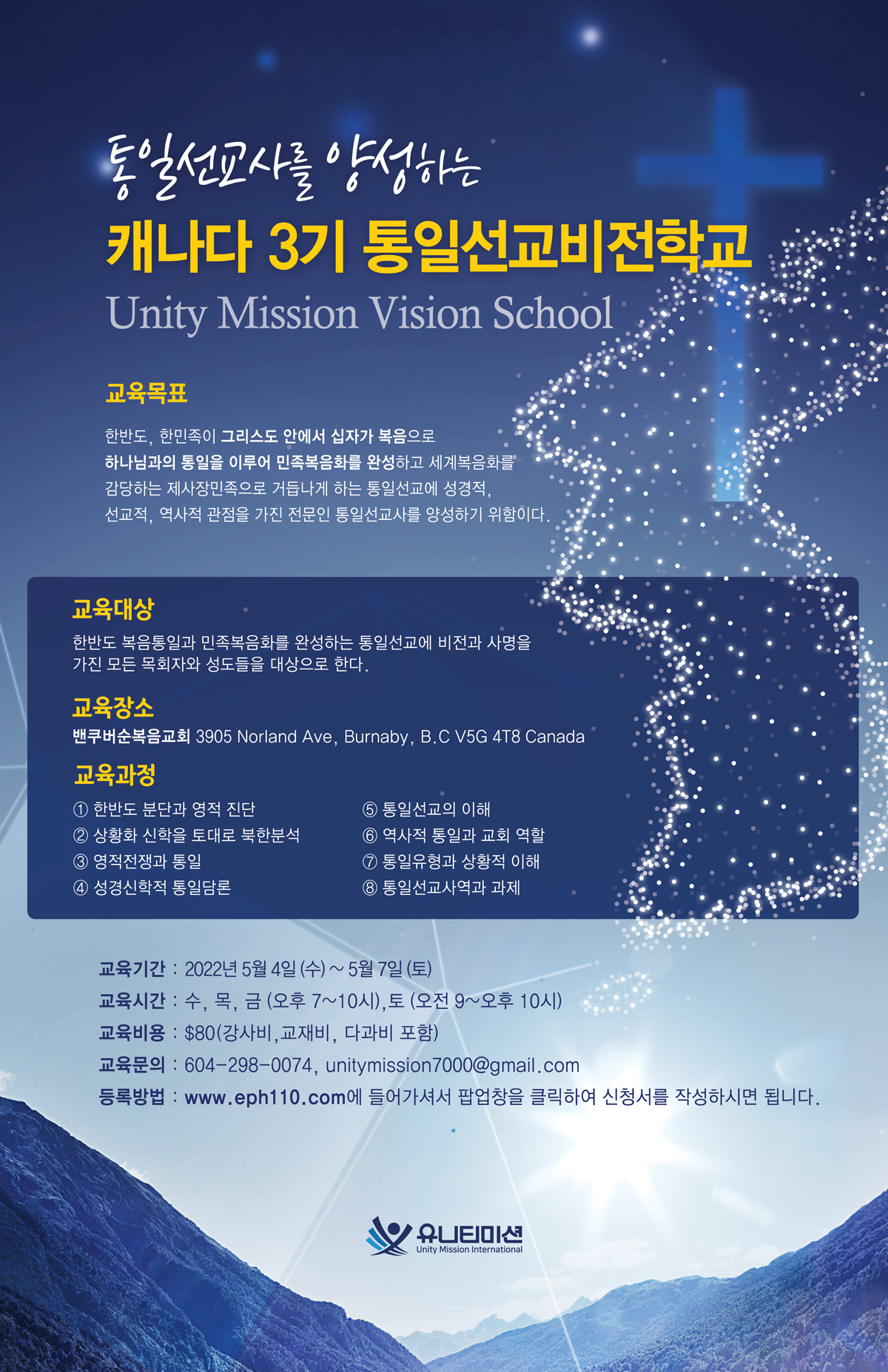 통일선교사를 양성하는

캐나다 3기 통일선교비전학교

Unity Mission Vision School

교육목표

한반도, 한민족이 그리스도 안에서 십자가 복음으로 하나님과의 통일을 이루어 민족복음화를 완성하고 세계복음화를 감당하는 제사장민족으로 거듭나게 하는 통일선교에 성경적, 선교적, 역사적 관점을 가진 전문인 통일선교사를 양성하기 위함이다.

교육대상

한반도 복음통일과 민족복음화를 완성하는 통일선교에 비전과 사명을 가진 모든 목회자와 성도들을 대상으로 한다.

교육장소

밴쿠버순복음교회 3905 Norland Ave, Burnaby, B.C V5G 4T8 Canada

교육과정

① 한반도 분단과 영적 진단
② 상황화 신학을 토대로 북한분석
③ 영적전쟁과 통일
④ 성경신학적 통일담론

⑤ 통일선교의 이해
⑥ 역사적 통일과 교회 역할
⑦ 통일유형과 상황적 이해
⑧ 통일선교사역과 과제

교육기간 : 2022년 5월 4일 (수) ~ 5월 7일 (토)
교육시간 : 수, 목, 금 (오후 7~10시),토 (오전 9~오후 10시)
교육비용 : $80(강사비,교재비, 다과비 포함)
교육문의 : 604-298-0074, unitymission7000@gmail.com
등록방법 : www.eph110.com에 들어가셔서 팝업창을 클릭하여 신청서를 작성하시면 됩니다.

유니티미션
Unity Mission International